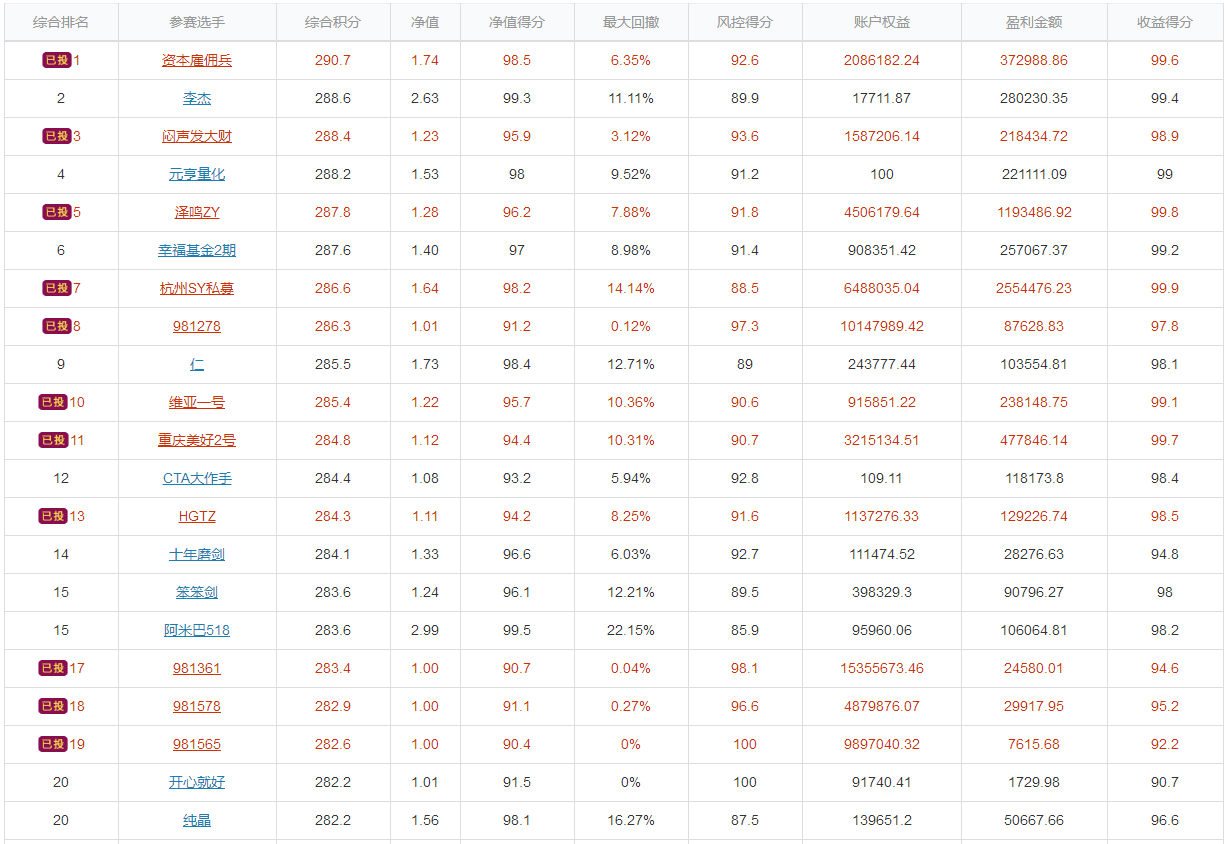 | 综合排名 | 参赛选手 | 综合积分 | 净值 | 净值得分 | 最大回撤 | 风控得分 | 账户权益 | 盈利金额 | 收益得分 |
|---|---|---|---|---|---|---|---|---|---|
| 已投 1 | 资本雇佣兵 | 290.7 | 1.74 | 98.5 | 6.35% | 92.6 | 2086182.24 | 372988.86 | 99.6 |
| 2 | 李杰 | 288.6 | 2.63 | 99.3 | 11.11% | 89.9 | 17711.87 | 280230.35 | 99.4 |
| 已投 3 | 闷声发大财 | 288.4 | 1.23 | 95.9 | 3.12% | 93.6 | 1587206.14 | 218434.72 | 98.9 |
| 4 | 元亨量化 | 288.2 | 1.53 | 98 | 9.52% | 91.2 | 100 | 221111.09 | 99 |
| 已投 5 | 泽鸣ZY | 287.8 | 1.28 | 96.2 | 7.88% | 91.8 | 4506179.64 | 1193486.92 | 99.8 |
| 6 | 幸福基金2期 | 287.6 | 1.40 | 97 | 8.98% | 91.4 | 908351.42 | 257067.37 | 99.2 |
| 已投 7 | 杭州SY私募 | 286.6 | 1.64 | 98.2 | 14.14% | 88.5 | 6488035.04 | 2554476.23 | 99.9 |
| 已投 8 | 981278 | 286.3 | 1.01 | 91.2 | 0.12% | 97.3 | 10147989.42 | 87628.83 | 97.8 |
| 9 | 仁 | 285.5 | 1.73 | 98.4 | 12.71% | 89 | 243777.44 | 103554.81 | 98.1 |
| 已投 10 | 维亚一号 | 285.4 | 1.22 | 95.7 | 10.36% | 90.6 | 915851.22 | 238148.75 | 99.1 |
| 已投 11 | 重庆美好2号 | 284.8 | 1.12 | 94.4 | 10.31% | 90.7 | 3215134.51 | 477846.14 | 99.7 |
| 12 | CTA大作手 | 284.4 | 1.08 | 93.2 | 5.94% | 92.8 | 109.11 | 118173.8 | 98.4 |
| 已投 13 | HGTZ | 284.3 | 1.11 | 94.2 | 8.25% | 91.6 | 1137276.33 | 129226.74 | 98.5 |
| 14 | 十年磨剑 | 284.1 | 1.33 | 96.6 | 6.03% | 92.7 | 111474.52 | 28276.63 | 94.8 |
| 15 | 笨笨剑 | 283.6 | 1.24 | 96.1 | 12.21% | 89.5 | 398329.3 | 90796.27 | 98 |
| 15 | 阿米巴518 | 283.6 | 2.99 | 99.5 | 22.15% | 85.9 | 95960.06 | 106064.81 | 98.2 |
| 已投 17 | 981361 | 283.4 | 1.00 | 90.7 | 0.04% | 98.1 | 15355673.46 | 24580.01 | 94.6 |
| 已投 18 | 981578 | 282.9 | 1.00 | 91.1 | 0.27% | 96.6 | 4879876.07 | 29917.95 | 95.2 |
| 已投 19 | 981565 | 282.6 | 1.00 | 90.4 | 0% | 100 | 9897040.32 | 7615.68 | 92.2 |
| 20 | 开心就好 | 282.2 | 1.01 | 91.5 | 0% | 100 | 91740.41 | 1729.98 | 90.7 |
| 20 | 纯晶 | 282.2 | 1.56 | 98.1 | 16.27% | 87.5 | 139651.2 | 50667.66 | 96.6 |